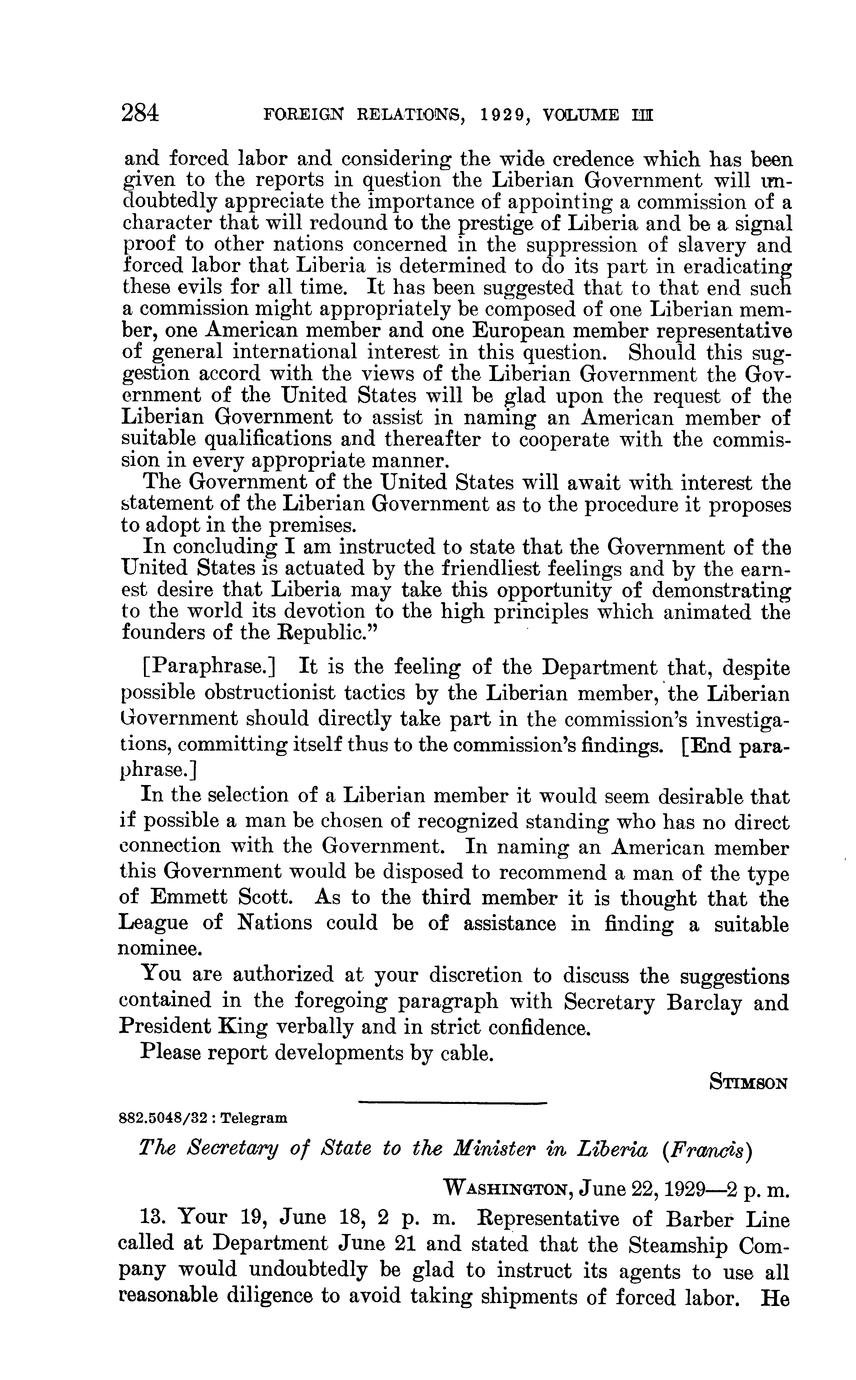 284 FOREIGN RELATIONS, 1929, VOLUME III

and forced labor and considering the wide credence which has been given to the reports in question the Liberian Government will undoubtedly appreciate the importance of appointing a commission of a character that will redound to the prestige of Liberia and be a signal proof to other nations concerned in the suppression of slavery and forced labor that Liberia is determined to do its part in eradicating these evils for all time. It has been suggested that to that end such a commission might appropriately be composed of one Liberian member, one American member and one European member representative of general international interest in this question. Should this suggestion accord with the views of the Liberian Government the Government of the United States will be glad upon the request of the Liberian Government to assist in naming an American member of suitable qualifications and thereafter to cooperate with the commission in every appropriate manner.

The Government of the United States will await with interest the statement of the Liberian Government as to the procedure it proposes to adopt in the premises.

In concluding I am instructed to state that the Government of the United States is actuated by the friendliest feelings and by the earnest desire that Liberia may take this opportunity of demonstrating to the world its devotion to the high principles which animated the founders of the Republic."

[Paraphrase.] It is the feeling of the Department that, despite possible obstructionist tactics by the Liberian member, the Liberian Government should directly take part in the commission's investigations, committing itself thus to the commission's findings. [End paraphrase.]

In the selection of a Liberian member it would seem desirable that if possible a man be chosen of recognized standing who has no direct connection with the Government. In naming an American member this Government would be disposed to recommend a man of the type of Emmett Scott. As to the third member it is thought that the League of Nations could be of assistance in finding a suitable nominee.

You are authorized at your discretion to discuss the suggestions contained in the foregoing paragraph with Secretary Barclay and President King verbally and in strict confidence.

Please report developments by cable.

STIMSON

882.5048/32 : Telegram

The Secretary of State to the Minister in Liberia (Francis)

WASHINGTON, June 22, 1929—2 p. m.

13. Your 19, June 18, 2 p. m. Representative of Barber Line called at Department June 21 and stated that the Steamship Company would undoubtedly be glad to instruct its agents to use all reasonable diligence to avoid taking shipments of forced labor. He